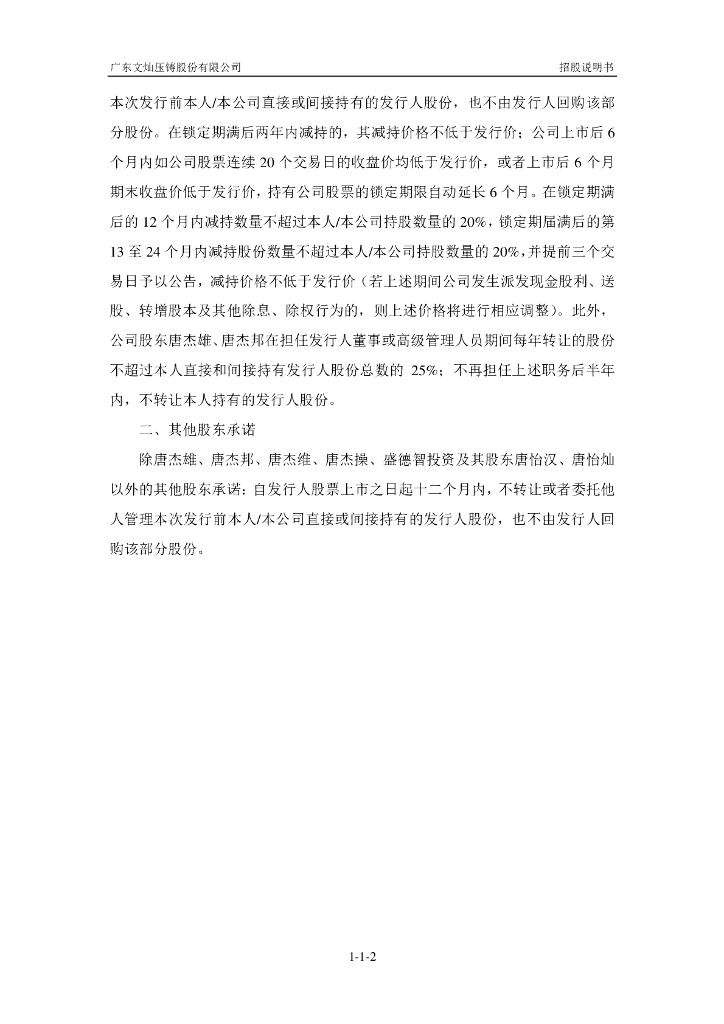 广东文灿压铸股份有限公司 招股说明书

本次发行前本人/本公司直接或间接持有的发行人股份，也不由发行人回购该部分股份。在锁定期满后两年内减持的，其减持价格不低于发行价；公司上市后 6 个月内如公司股票连续 20 个交易日的收盘价均低于发行价，或者上市后 6 个月期末收盘价低于发行价，持有公司股票的锁定期限自动延长 6 个月。在锁定期满后的 12 个月内减持数量不超过本人/本公司持股数量的 20%，锁定期届满后的第 13 至 24 个月内减持股份数量不超过本人/本公司持股数量的 20%，并提前三个交易日予以公告，减持价格不低于发行价（若上述期间公司发生派发现金股利、送股、转增股本及其他除息、除权行为的，则上述价格将进行相应调整）。此外，公司股东唐杰雄、唐杰邦在担任发行人董事或高级管理人员期间每年转让的股份不超过本人直接和间接持有发行人股份总数的 25%；不再担任上述职务后半年内，不转让本人持有的发行人股份。

二、其他股东承诺

除唐杰雄、唐杰邦、唐杰维、唐杰操、盛德智投资及其股东唐怡汉、唐怡灿以外的其他股东承诺：自发行人股票上市之日起十二个月内，不转让或者委托他人管理本次发行前本人/本公司直接或间接持有的发行人股份，也不由发行人回购该部分股份。

1-1-2